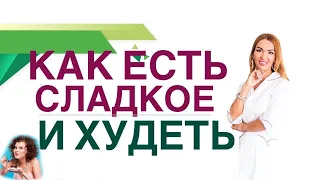 КАК ЕСТЬ СЛАДКОЕ
И ХУДЕТЬ